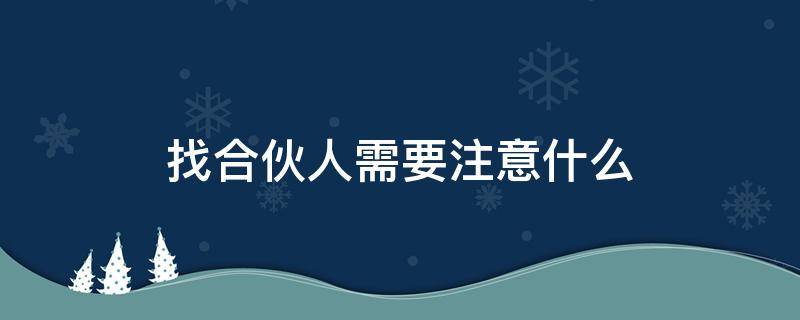 找合伙人需要注意什么